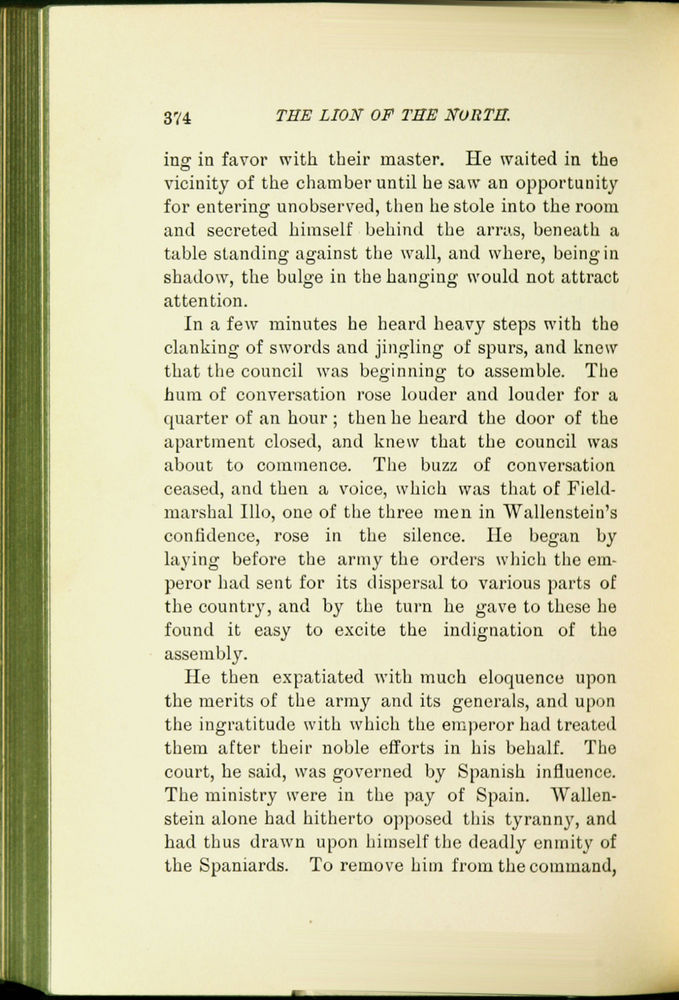 374 THE LION OF THE NORTH.

ing in favor with their master. He waited in the vicinity of the chamber until he saw an opportunity for entering unobserved, then he stole into the room and secreted himself behind the arras, beneath a table standing against the wall, and where, being in shadow, the bulge in the hanging would not attract attention.

In a few minutes he heard heavy steps with the clanking of swords and jingling of spurs, and knew that the council was beginning to assemble. The hum of conversation rose louder and louder for a quarter of an hour; then he heard the door of the apartment closed, and knew that the council was about to commence. The buzz of conversation ceased, and then a voice, which was that of Field-marshal Illo, one of the three men in Wallenstein's confidence, rose in the silence. He began by laying before the army the orders which the emperor had sent for its dispersal to various parts of the country, and by the turn he gave to these he found it easy to excite the indignation of the assembly.

He then expatiated with much eloquence upon the merits of the army and its generals, and upon the ingratitude with which the emperor had treated them after their noble efforts in his behalf. The court, he said, was governed by Spanish influence. The ministry were in the pay of Spain. Wallenstein alone had hitherto opposed this tyranny, and had thus drawn upon himself the deadly enmity of the Spaniards. To remove him from the command,